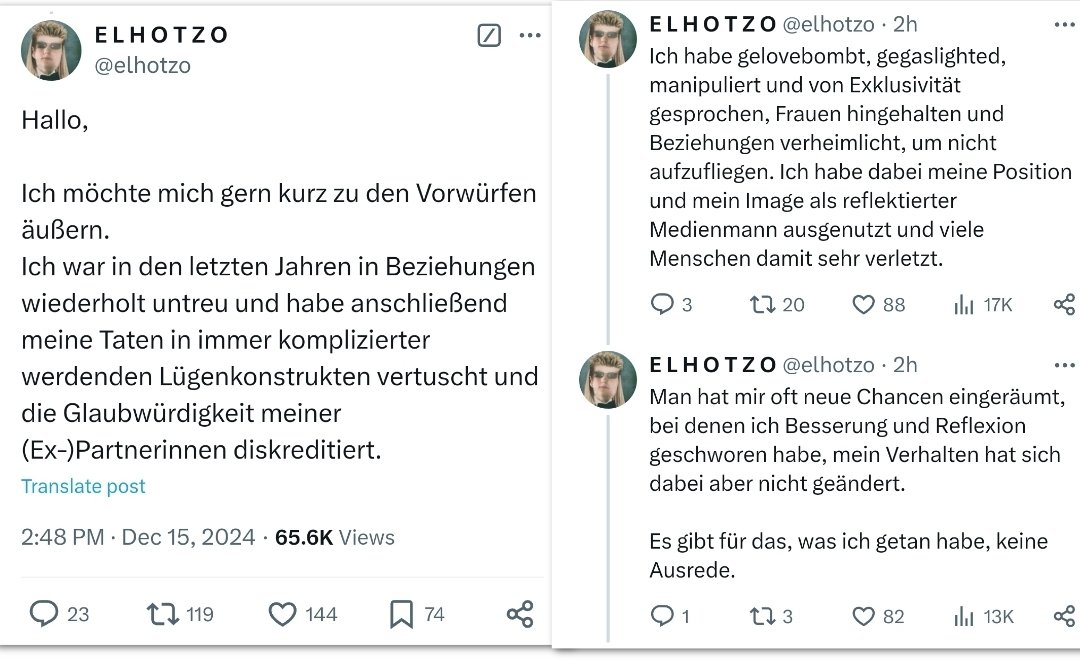 ELHOTZO
@elhotzo

Hallo,

Ich möchte mich gern kurz zu den Vorwürfen äußern.
Ich war in den letzten Jahren in Beziehungen wiederholt untreu und habe anschließend meine Taten in immer komplizierter werdenden Lügenkonstrukten vertuscht und die Glaubwürdigkeit meiner (Ex-)Partnerinnen diskreditiert.

Translate post

2:48 PM · Dec 15, 2024 · 65.6K Views

23 119 144 74

ELHOTZO @elhotzo · 2h
Ich habe gelovebombt, gegaslighted, manipuliert und von Exklusivität gesprochen, Frauen hingehalten und Beziehungen verheimlicht, um nicht aufzufliegen. Ich habe dabei meine Position und mein Image als reflektierter Medienmann ausgenutzt und viele Menschen damit sehr verletzt.

3 20 88 17K

ELHOTZO @elhotzo · 2h
Man hat mir oft neue Chancen eingeräumt, bei denen ich Besserung und Reflexion geschworen habe, mein Verhalten hat sich dabei aber nicht geändert.

Es gibt für das, was ich getan habe, keine Ausrede.

1 3 82 13K